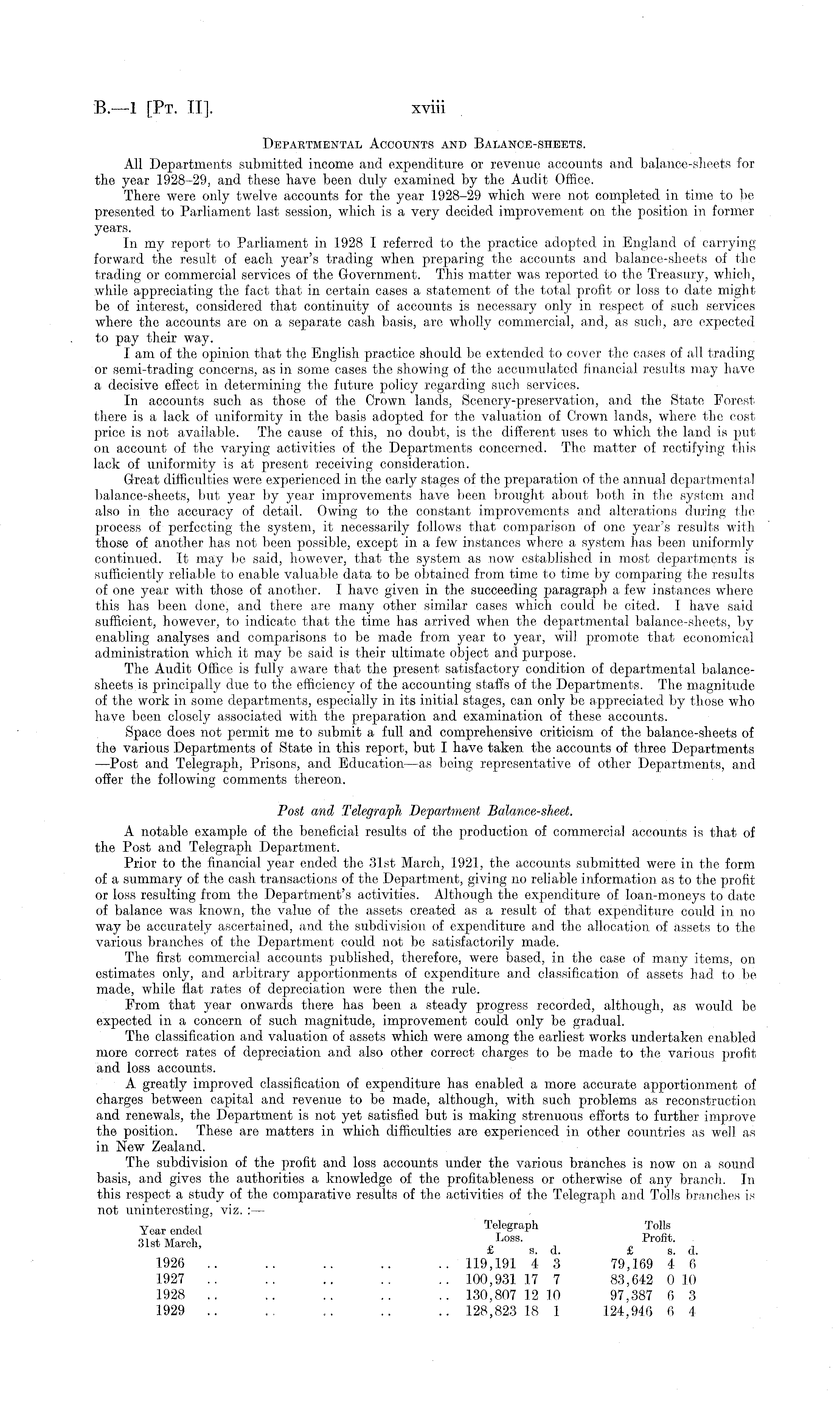 B.—1 [Pt. II]. xviii

Departmental Accounts and Balance-sheets.

All Departments submitted income and expenditure or revenue accounts and balance-sheets for the year 1928–29, and these have been duly examined by the Audit Office.

There were only twelve accounts for the year 1928–29 which were not completed in time to be presented to Parliament last session, which is a very decided improvement on the position in former years.

In my report to Parliament in 1928 I referred to the practice adopted in England of carrying forward the result of each year's trading when preparing the accounts and balance-sheets of the trading or commercial services of the Government. This matter was reported to the Treasury, which, while appreciating the fact that in certain cases a statement of the total profit or loss to date might be of interest, considered that continuity of accounts is necessary only in respect of such services where the accounts are on a separate cash basis, are wholly commercial, and, as such, are expected to pay their way.

I am of the opinion that the English practice should be extended to cover the cases of all trading or semi-trading concerns, as in some cases the showing of the accumulated financial results may have a decisive effect in determining the future policy regarding such services.

In accounts such as those of the Crown lands, Scenery-preservation, and the State Forest there is a lack of uniformity in the basis adopted for the valuation of Crown lands, where the cost price is not available. The cause of this, no doubt, is the different uses to which the land is put on account of the varying activities of the Departments concerned. The matter of rectifying this lack of uniformity is at present receiving consideration.

Great difficulties were experienced in the early stages of the preparation of the annual departmental balance-sheets, but year by year improvements have been brought about both in the system and also in the accuracy of detail. Owing to the constant improvements and alterations during the process of perfecting the system, it necessarily follows that comparison of one year's results with those of another has not been possible, except in a few instances where a system has been uniformly continued. It may be said, however, that the system as now established in most departments is sufficiently reliable to enable valuable data to be obtained from time to time by comparing the results of one year with those of another. I have given in the succeeding paragraph a few instances where this has been done, and there are many other similar cases which could be cited. I have said sufficient, however, to indicate that the time has arrived when the departmental balance-sheets, by enabling analyses and comparisons to be made from year to year, will promote that economical administration which it may be said is their ultimate object and purpose.

The Audit Office is fully aware that the present satisfactory condition of departmental balance-sheets is principally due to the efficiency of the accounting staffs of the Departments. The magnitude of the work in some departments, especially in its initial stages, can only be appreciated by those who have been closely associated with the preparation and examination of these accounts.

Space does not permit me to submit a full and comprehensive criticism of the balance-sheets of the various Departments of State in this report, but I have taken the accounts of three Departments —Post and Telegraph, Prisons, and Education—as being representative of other Departments, and offer the following comments thereon.

Post and Telegraph Department Balance-sheet.

A notable example of the beneficial results of the production of commercial accounts is that of the Post and Telegraph Department.

Prior to the financial year ended the 31st March, 1921, the accounts submitted were in the form of a summary of the cash transactions of the Department, giving no reliable information as to the profit or loss resulting from the Department's activities. Although the expenditure of loan-moneys to date of balance was known, the value of the assets created as a result of that expenditure could in no way be accurately ascertained, and the subdivision of expenditure and the allocation of assets to the various branches of the Department could not be satisfactorily made.

The first commercial accounts published, therefore, were based, in the case of many items, on estimates only, and arbitrary apportionments of expenditure and classification of assets had to be made, while flat rates of depreciation were then the rule.

From that year onwards there has been a steady progress recorded, although, as would be expected in a concern of such magnitude, improvement could only be gradual.

The classification and valuation of assets which were among the earliest works undertaken enabled more correct rates of depreciation and also other correct charges to be made to the various profit and loss accounts.

A greatly improved classification of expenditure has enabled a more accurate apportionment of charges between capital and revenue to be made, although, with such problems as reconstruction and renewals, the Department is not yet satisfied but is making strenuous efforts to further improve the position. These are matters in which difficulties are experienced in other countries as well as in New Zealand.

The subdivision of the profit and loss accounts under the various branches is now on a sound basis, and gives the authorities a knowledge of the profitableness or otherwise of any branch. In this respect a study of the comparative results of the activities of the Telegraph and Tolls branches is not uninteresting, viz. :—

| Year ended 31st March, | Telegraph Loss. £ s. d. | Tolls Profit. £ s. d. |
|---|---|---|
| 1926 .. .. .. .. .. | 119,191 4 3 | 79,169 4 6 |
| 1927 .. .. .. .. .. | 100,931 17 7 | 83,642 0 10 |
| 1928 .. .. .. .. .. | 130,807 12 10 | 97,387 6 3 |
| 1929 .. .. .. .. .. | 128,823 18 1 | 124,946 6 4 |